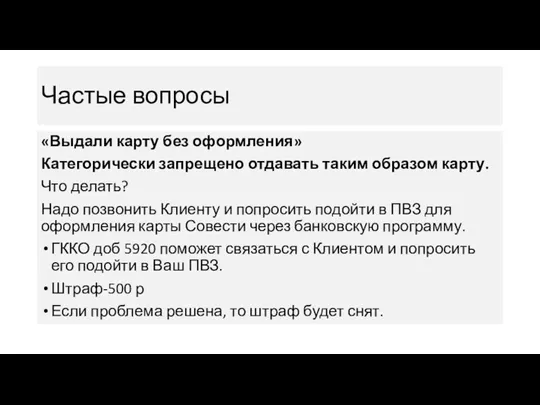 Частые вопросы

«Выдали карту без оформления»

Категорически запрещено отдавать таким образом карту.

Что делать?

Надо позвонить Клиенту и попросить подойти в ПВЗ для оформления карты Совести через банковскую программу.

• ГККО доб 5920 поможет связаться с Клиентом и попросить его подойти в Ваш ПВЗ.
• Штраф-500 р
• Если проблема решена, то штраф будет снят.